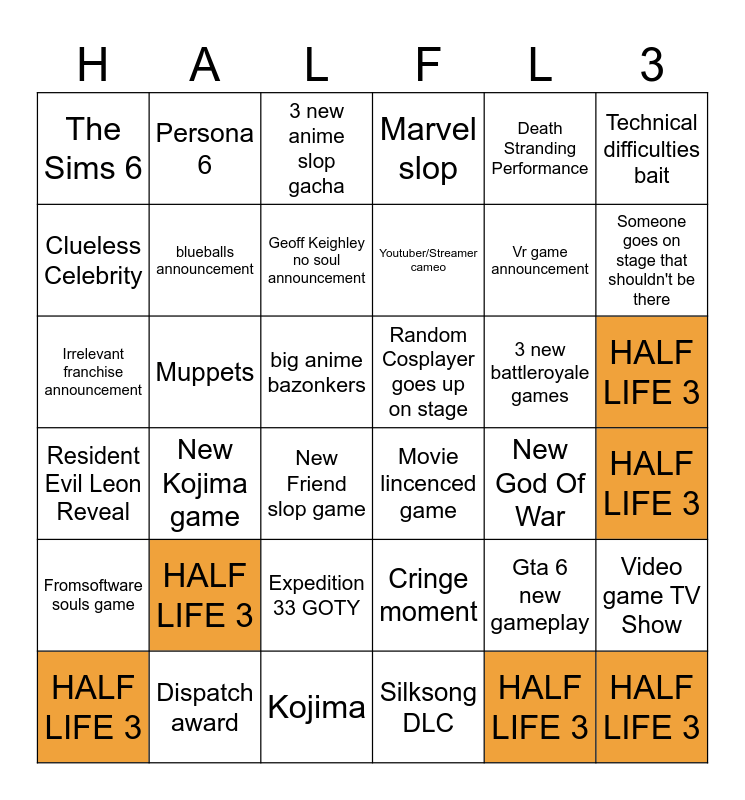 | H | A | L | F | L | 3 |
|---|---|---|---|---|---|
| The Sims 6 | Persona 6 | 3 new anime slop gacha | Marvel slop | Death Stranding Performance | Technical difficulties bait |
| Clueless Celebrity | blueballs announcement | Geoff Keighley no soul announcement | Youtuber/Streamer cameo | Vr game announcement | Someone goes on stage that shouldn't be there |
| Irrelevant franchise announcement | Muppets | big anime bazonkers | Random Cosplayer goes up on stage | 3 new battleroyale games | HALF LIFE 3 |
| Resident Evil Leon Reveal | New Kojima game | New Friend slop game | Movie lincenced game | New God Of War | HALF LIFE 3 |
| Fromsoftware souls game | HALF LIFE 3 | Expedition 33 GOTY | Cringe moment | Gta 6 new gameplay | Video game TV Show |
| HALF LIFE 3 | Dispatch award | Kojima | Silksong DLC | HALF LIFE 3 | HALF LIFE 3 |